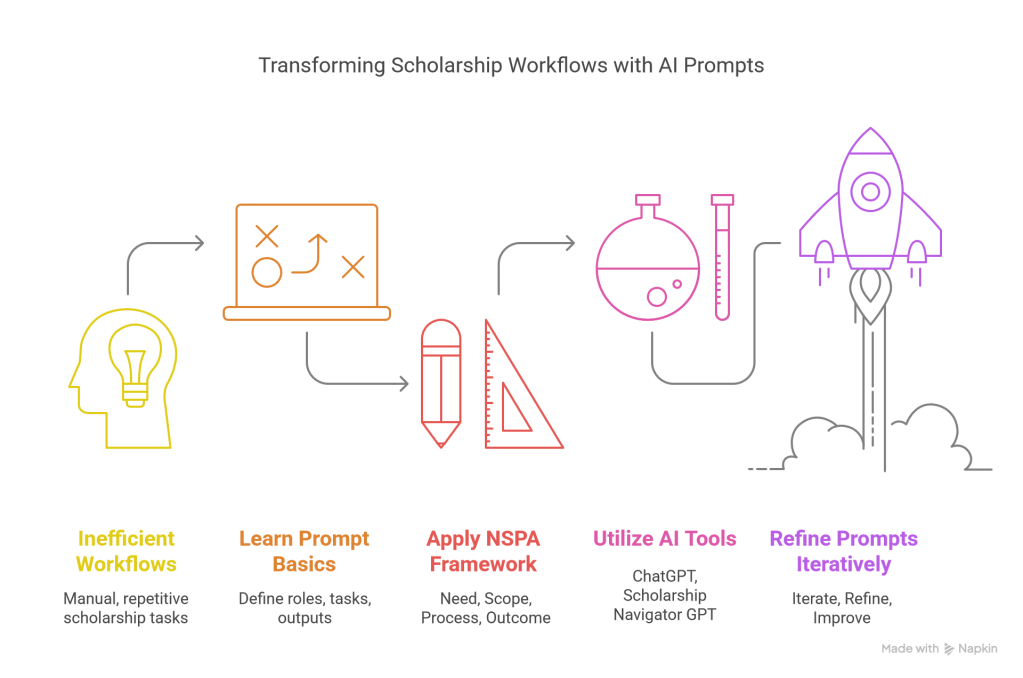 Transforming Scholarship Workflows with AI Prompts

Inefficient Workflows
Manual, repetitive scholarship tasks

Learn Prompt Basics
Define roles, tasks, outputs

Apply NSPA Framework
Need, Scope, Process, Outcome

Utilize AI Tools
ChatGPT, Scholarship Navigator GPT

Refine Prompts Iteratively
Iterate, Refine, Improve

Made with Napkin